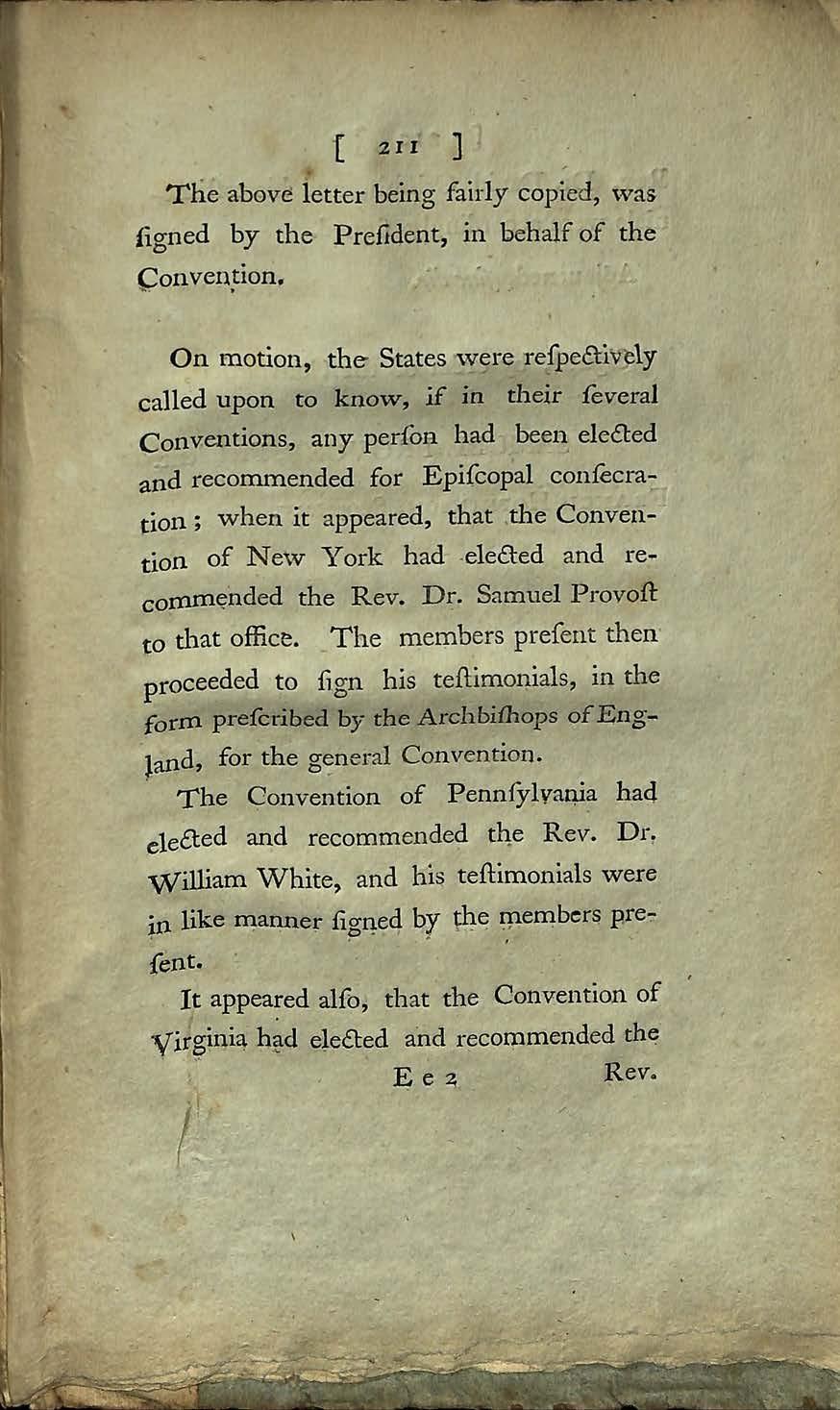 [ 211 ]

The above letter being fairly copied, was ſigned by the Preſident, in behalf of the Convention.

On motion, the States were reſpectively called upon to know, if in their ſeveral Conventions, any perſon had been elected and recommended for Epiſcopal conſecration; when it appeared, that the Convention of New York had elected and recommended the Rev. Dr. Samuel Provoſt to that office. The members preſent then proceeded to ſign his teſtimonials, in the form preſcribed by the Archbiſhops of England, for the general Convention.

The Convention of Pennſylvania had elected and recommended the Rev. Dr. William White, and his teſtimonials were in like manner ſigned by the members preſent.

It appeared alſo, that the Convention of Virginia had elected and recommended the

E e 2 Rev.